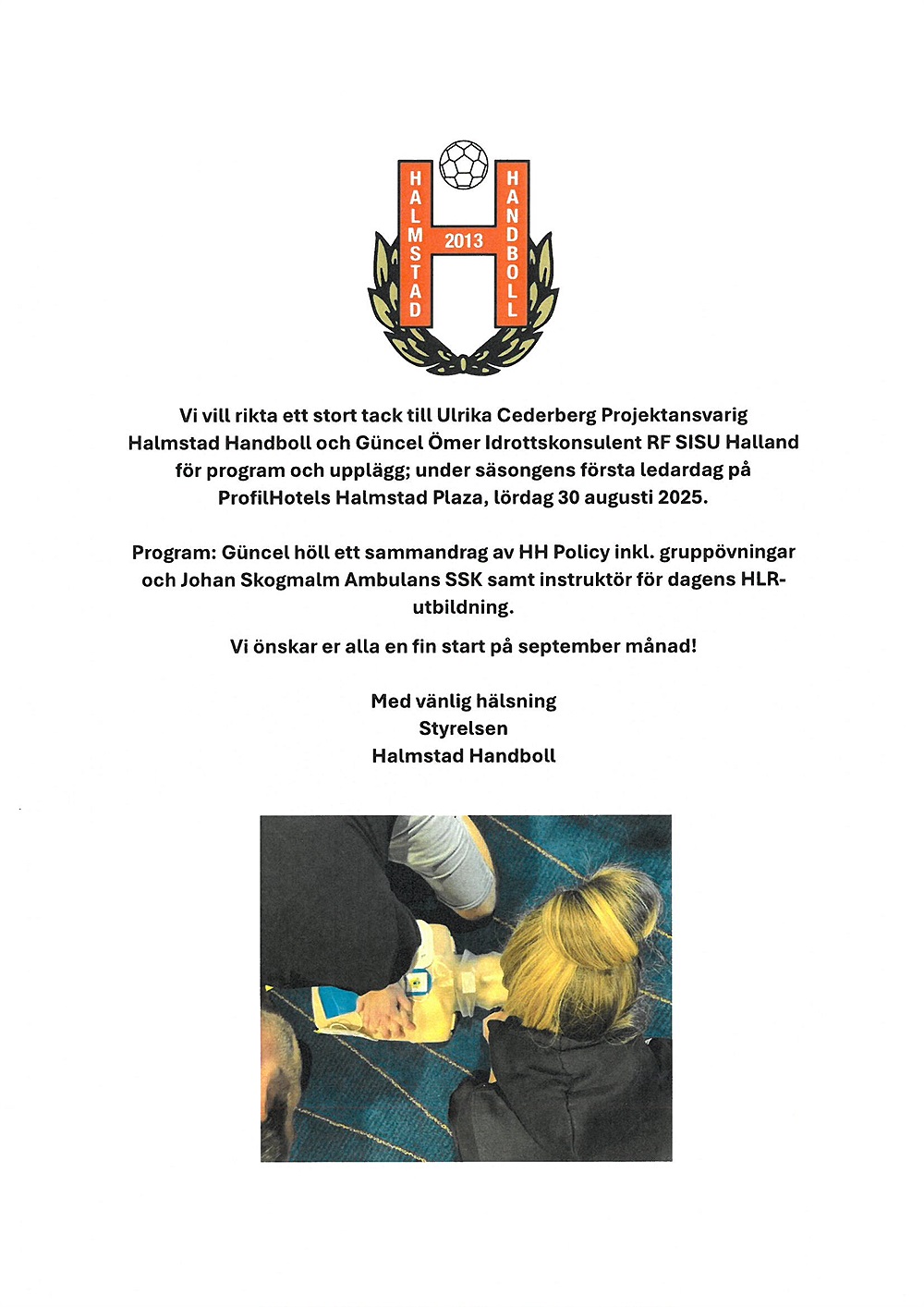 HALMSTAD
2013
HANDBOLL

Vi vill rikta ett stort tack till Ulrika Cederberg Projektansvarig Halmstad Handboll och Güncel Ömer Idrottskonsulent RF SISU Halland för program och upplägg; under säsongens första ledardag på ProfilHotels Halmstad Plaza, lördag 30 augusti 2025.

Program: Güncel höll ett sammandrag av HH Policy inkl. gruppövningar och Johan Skogmalm Ambulans SSK samt instruktör för dagens HLR-utbildning.

Vi önskar er alla en fin start på september månad!

Med vänlig hälsning
Styrelsen
Halmstad Handboll